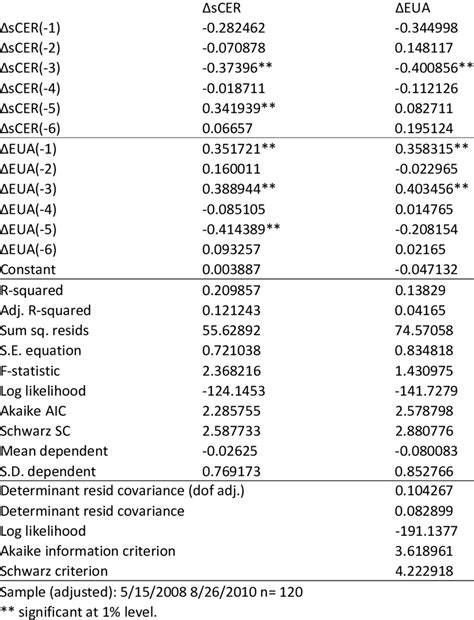 |  | ΔsCER | ΔEUA |
|---|---|---|
| ΔsCER(-1) | -0.282462 | -0.344998 |
| ΔsCER(-2) | -0.070878 | 0.148117 |
| ΔsCER(-3) | -0.37396** | -0.400856** |
| ΔsCER(-4) | -0.018711 | -0.112126 |
| ΔsCER(-5) | 0.341939** | 0.082711 |
| ΔsCER(-6) | 0.06657 | 0.195124 |
| ΔEUA(-1) | 0.351721** | 0.358315** |
| ΔEUA(-2) | 0.160011 | -0.022965 |
| ΔEUA(-3) | 0.388944** | 0.403456** |
| ΔEUA(-4) | -0.085105 | 0.014765 |
| ΔEUA(-5) | -0.414389** | -0.208154 |
| ΔEUA(-6) | 0.093257 | 0.02165 |
| Constant | 0.003887 | -0.047132 |
| R-squared | 0.209857 | 0.13829 |
| Adj. R-squared | 0.121243 | 0.04165 |
| Sum sq. resids | 55.62892 | 74.57058 |
| S.E. equation | 0.721038 | 0.834818 |
| F-statistic | 2.368216 | 1.430975 |
| Log likelihood | -124.1453 | -141.7279 |
| Akaike AIC | 2.285755 | 2.578798 |
| Schwarz SC | 2.587733 | 2.880776 |
| Mean dependent | -0.02625 | -0.080083 |
| S.D. dependent | 0.769173 | 0.852766 |
| Determinant resid covariance (dof adj.) |  | 0.104267 |
| Determinant resid covariance |  | 0.082899 |
| Log likelihood |  | -191.1377 |
| Akaike information criterion |  | 3.618961 |
| Schwarz criterion |  | 4.222918 |

Sample (adjusted): 5/15/2008 8/26/2010 n= 120
** significant at 1% level.